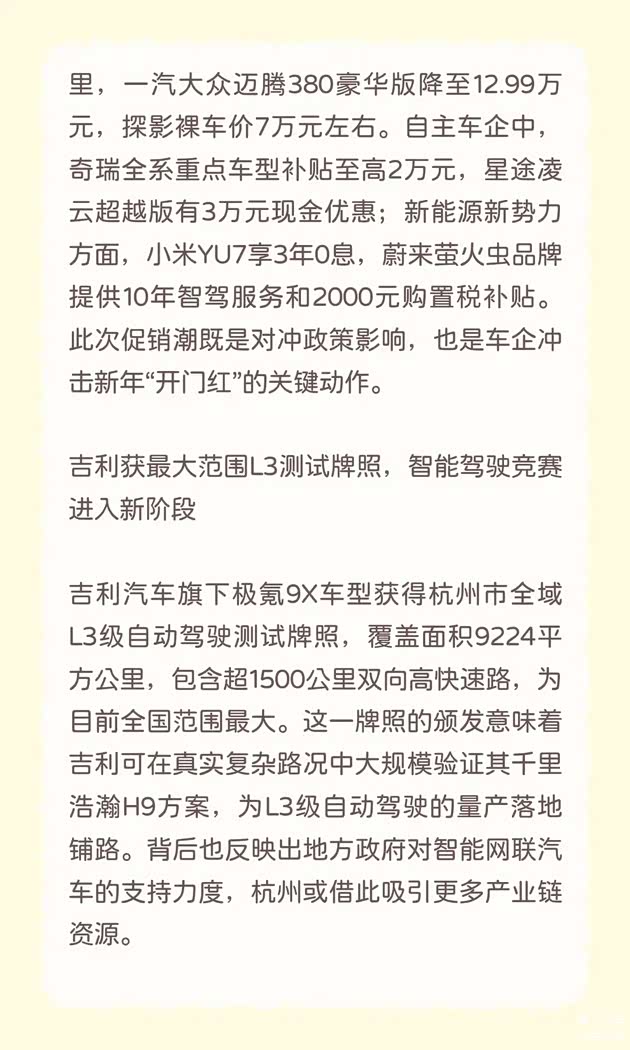 里，一汽大众迈腾380豪华版降至12.99万元，探影裸车价7万元左右。自主车企中，奇瑞全系重点车型补贴至高2万元，星途凌云超越版有3万元现金优惠；新能源新势力方面，小米YU7享3年0息，蔚来萤火虫品牌提供10年智驾服务和2000元购置税补贴。此次促销潮既是对冲政策影响，也是车企冲击新年“开门红”的关键动作。

吉利获最大范围L3测试牌照，智能驾驶竞赛进入新阶段

吉利汽车旗下极氪9X车型获得杭州市全域L3级自动驾驶测试牌照，覆盖面积9224平方公里，包含超1500公里双向高快速路，为目前全国范围最大。这一牌照的颁发意味着吉利可在真实复杂路况中大规模验证其千里浩瀚H9方案，为L3级自动驾驶的量产落地铺路。背后也反映出地方政府对智能网联汽车的支持力度，杭州或借此吸引更多产业链资源。